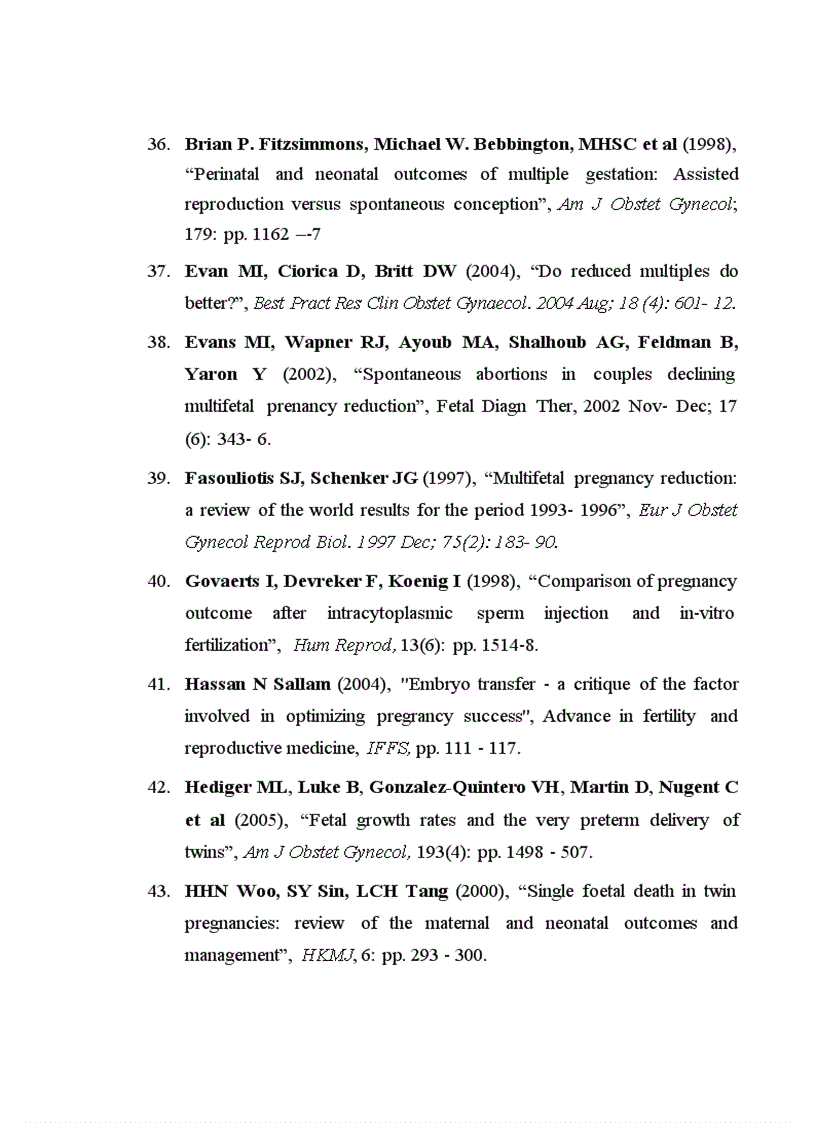 36. Brian P. Fitzsimmons, Michael W. Bebbington, MHSC et al (1998), “Perinatal and neonatal outcomes of multiple gestation: Assisted reproduction versus spontaneous conception”, Am J Obstet Gynecol; 179: pp. 1162 –-7

37. Evan MI, Ciorica D, Britt DW (2004), “Do reduced multiples do better?”, Best Pract Res Clin Obstet Gynaecol. 2004 Aug; 18 (4): 601- 12.

38. Evans MI, Wapner RJ, Ayoub MA, Shalhoub AG, Feldman B, Yaron Y (2002), “Spontaneous abortions in couples declining multifetal prenancy reduction”, Fetal Diagn Ther, 2002 Nov- Dec; 17 (6): 343- 6.

39. Fasouliotis SJ, Schenker JG (1997), “Multifetal pregnancy reduction: a review of the world results for the period 1993- 1996”, Eur J Obstet Gynecol Reprod Biol. 1997 Dec; 75(2): 183- 90.

40. Govaerts I, Devreker F, Koenig I (1998), “Comparison of pregnancy outcome after intracytoplasmic sperm injection and in-vitro fertilization”, Hum Reprod, 13(6): pp. 1514-8.

41. Hassan N Sallam (2004), "Embryo transfer - a critique of the factor involved in optimizing pregrancy success", Advance in fertility and reproductive medicine, IFFS, pp. 111 - 117.

42. Hediger ML, Luke B, Gonzalez-Quintero VH, Martin D, Nugent C et al (2005), “Fetal growth rates and the very preterm delivery of twins”, Am J Obstet Gynecol, 193(4): pp. 1498 - 507.

43. HHN Woo, SY Sin, LCH Tang (2000), “Single foetal death in twin pregnancies: review of the maternal and neonatal outcomes and management”, HKMJ, 6: pp. 293 - 300.